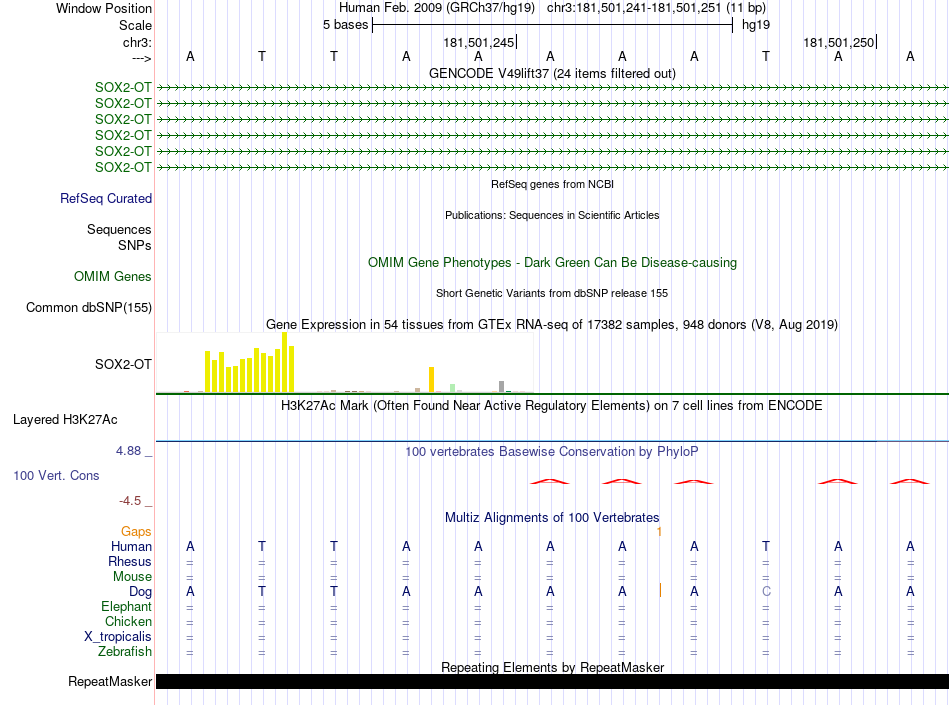 Window Position Human Feb. 2009 (GRCh37/hg19) chr3:181,501,241-181,501,251 (11 bp)
Scale 5 bases hg19
chr3: 181,501,245 181,501,250
---> A T T A A A A A T A A
GENCODE V49lift37 (24 items filtered out)
SOX2-OT
SOX2-OT
SOX2-OT
SOX2-OT
SOX2-OT
SOX2-OT
RefSeq genes from NCBI
RefSeq Curated
Publications: Sequences in Scientific Articles
Sequences
SNPs
OMIM Gene Phenotypes - Dark Green Can Be Disease-causing
OMIM Genes
Short Genetic Variants from dbSNP release 155
Common dbSNP(155)
Gene Expression in 54 tissues from GTEx RNA-seq of 17382 samples, 948 donors (V8, Aug 2019)
SOX2-OT
H3K27Ac Mark (Often Found Near Active Regulatory Elements) on 7 cell lines from ENCODE
Layered H3K27Ac
4.88 _ 100 vertebrates Basewise Conservation by PhyloP
100 Vert. Cons
-4.5 _
Multiz Alignments of 100 Vertebrates
Gaps 1
Human A T T A A A A A T A A
Rhesus = = = = = = = = = = =
Mouse = = = = = = = = = = =
Dog A T T A A A A A C A A
Elephant = = = = = = = = = = =
Chicken = = = = = = = = = = =
X_tropicalis = = = = = = = = = = =
Zebrafish = = = = = = = = = = =
Repeating Elements by RepeatMasker
RepeatMasker